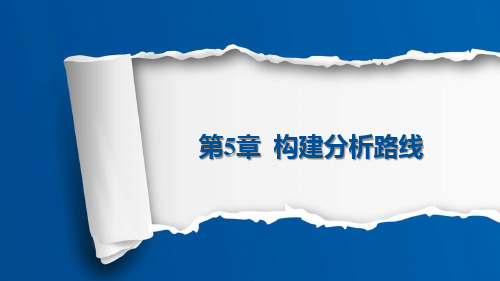 第5章 构建分析路线